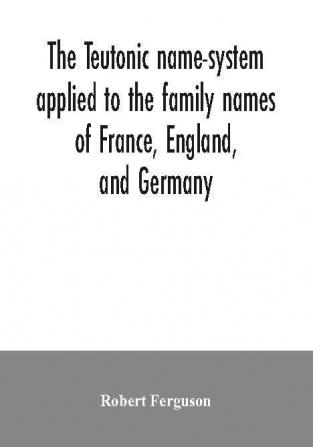 The Teutonic name-system applied to the family names of France, England, and Germany

Robert Ferguson